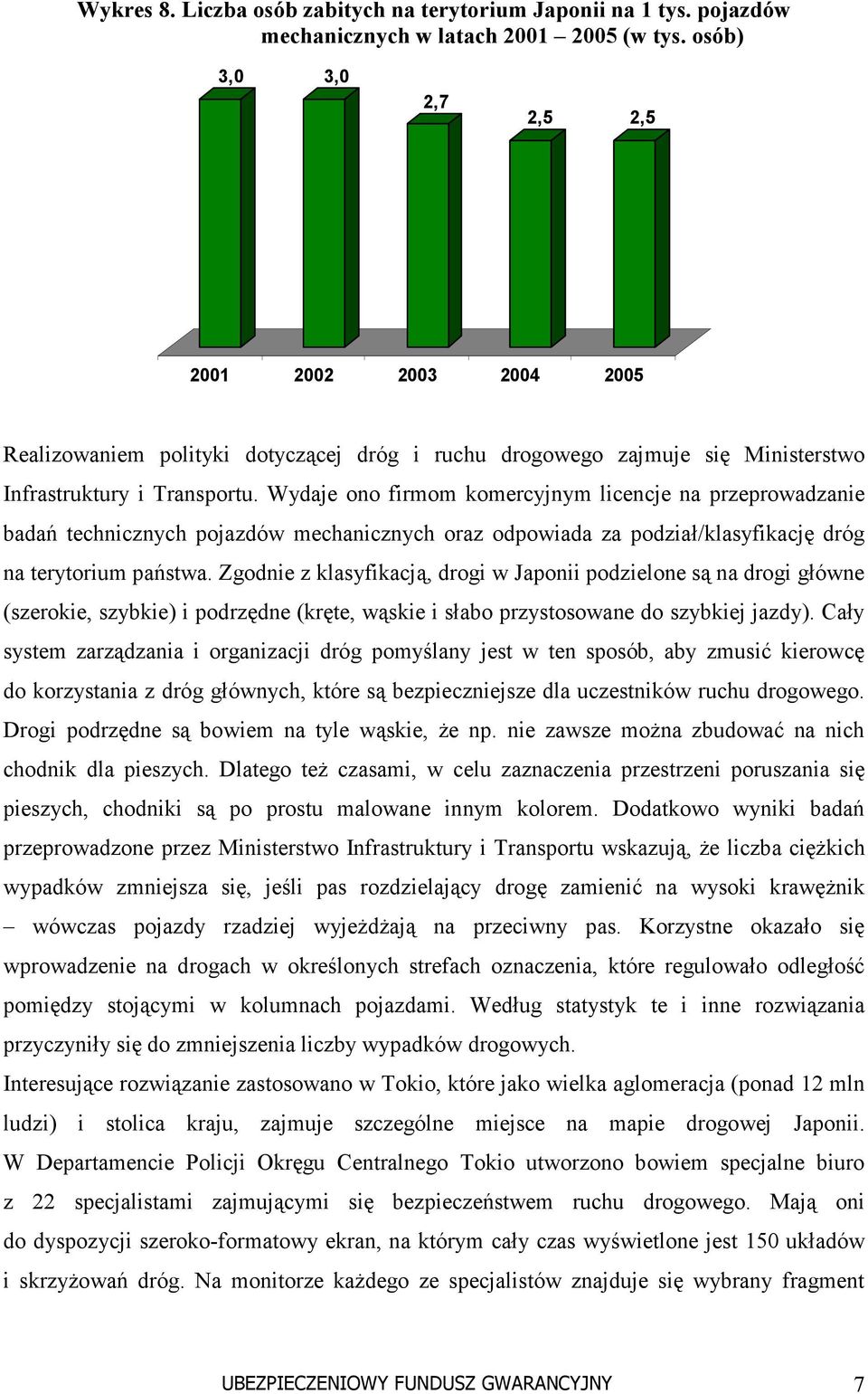 Wykres 8. Liczba osób zabitych na terytorium Japonii na 1 tys. pojazdów mechanicznych w latach 2001 – 2005 (w tys. osób)

3,0
3,0
2,7
2,5
2,5

2001
2002
2003
2004
2005

Realizowaniem polityki dotyczącej dróg i ruchu drogowego zajmuje się Ministerstwo Infrastruktury i Transportu. Wydaje ono firmom komercyjnym licencje na przeprowadzanie badań technicznych pojazdów mechanicznych oraz odpowiada za podział/klasyfikację dróg na terytorium państwa. Zgodnie z klasyfikacją, drogi w Japonii podzielone są na drogi główne (szerokie, szybkie) i podrzędne (kręte, wąskie i słabo przystosowane do szybkiej jazdy). Cały system zarządzania i organizacji dróg pomyślany jest w ten sposób, aby zmusić kierowcę do korzystania z dróg głównych, które są bezpieczniejsze dla uczestników ruchu drogowego. Drogi podrzędne są bowiem na tyle wąskie, że np. nie zawsze można zbudować na nich chodnik dla pieszych. Dlatego też czasami, w celu zaznaczenia przestrzeni poruszania się pieszych, chodniki są po prostu malowane innym kolorem. Dodatkowo wyniki badań przeprowadzone przez Ministerstwo Infrastruktury i Transportu wskazują, że liczba ciężkich wypadków zmniejsza się, jeśli pas rozdzielający drogę zamienić na wysoki krawężnik – wówczas pojazdy rzadziej wyjeżdżają na przeciwny pas. Korzystne okazało się wprowadzenie na drogach w określonych strefach oznaczenia, które regulowało odległość pomiędzy stojącymi w kolumnach pojazdami. Według statystyk te i inne rozwiązania przyczyniły się do zmniejszenia liczby wypadków drogowych.
Interesujące rozwiązanie zastosowano w Tokio, które jako wielka aglomeracja (ponad 12 mln ludzi) i stolica kraju, zajmuje szczególne miejsce na mapie drogowej Japonii. W Departamencie Policji Okręgu Centralnego Tokio utworzono bowiem specjalne biuro z 22 specjalistami zajmującymi się bezpieczeństwem ruchu drogowego. Mają oni do dyspozycji szeroko-formatowy ekran, na którym cały czas wyświetlone jest 150 układów i skrzyżowań dróg. Na monitorze każdego ze specjalistów znajduje się wybrany fragment

UBEZPIECZENIOWY FUNDUSZ GWARANCYJNY 7